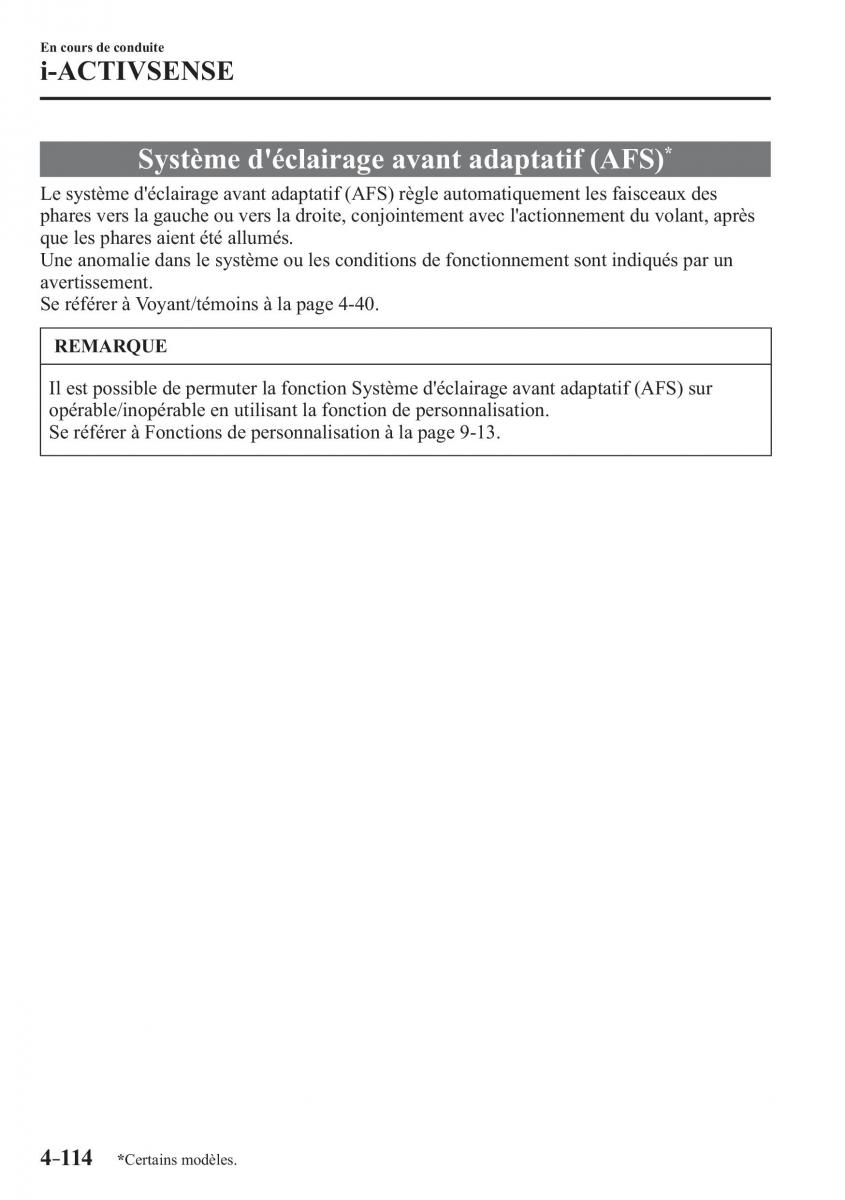 En cours de conduite
i-ACTIVSENSE

Système d'éclairage avant adaptatif (AFS)*

Le système d'éclairage avant adaptatif (AFS) règle automatiquement les faisceaux des phares vers la gauche ou vers la droite, conjointement avec l'actionnement du volant, après que les phares aient été allumés.
Une anomalie dans le système ou les conditions de fonctionnement sont indiqués par un avertissement.
Se référer à Voyant/témoins à la page 4-40.

REMARQUE

Il est possible de permuter la fonction Système d'éclairage avant adaptatif (AFS) sur opérable/inopérable en utilisant la fonction de personnalisation.
Se référer à Fonctions de personnalisation à la page 9-13.

4-114 *Certains modèles.